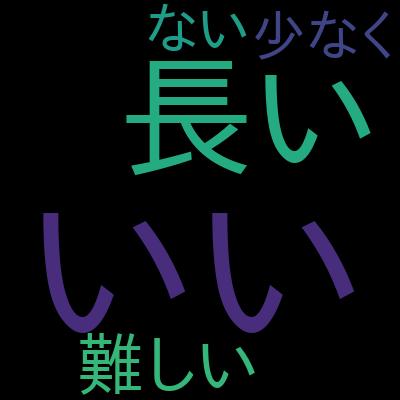 ない 少なく
長い
いい
難しい